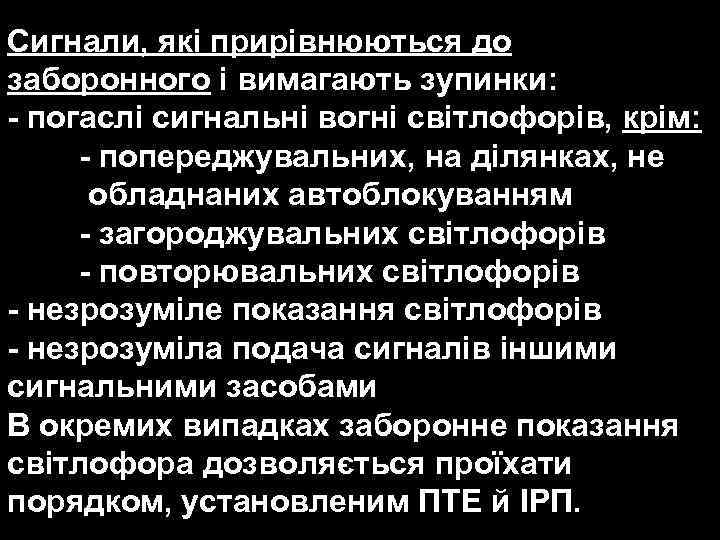 Сигнали, які прирівнюються до заборонного і вимагають зупинки:
- погаслі сигнальні вогні світлофорів, крім:
- попереджувальних, на ділянках, не обладнаних автоблокуванням
- загороджувальних світлофорів
- повторювальних світлофорів
- незрозуміле показання світлофорів
- незрозуміла подача сигналів іншими сигнальними засобами
В окремих випадках заборонне показання світлофора дозволяється проїхати порядком, установленим ПТЕ й ІРП.